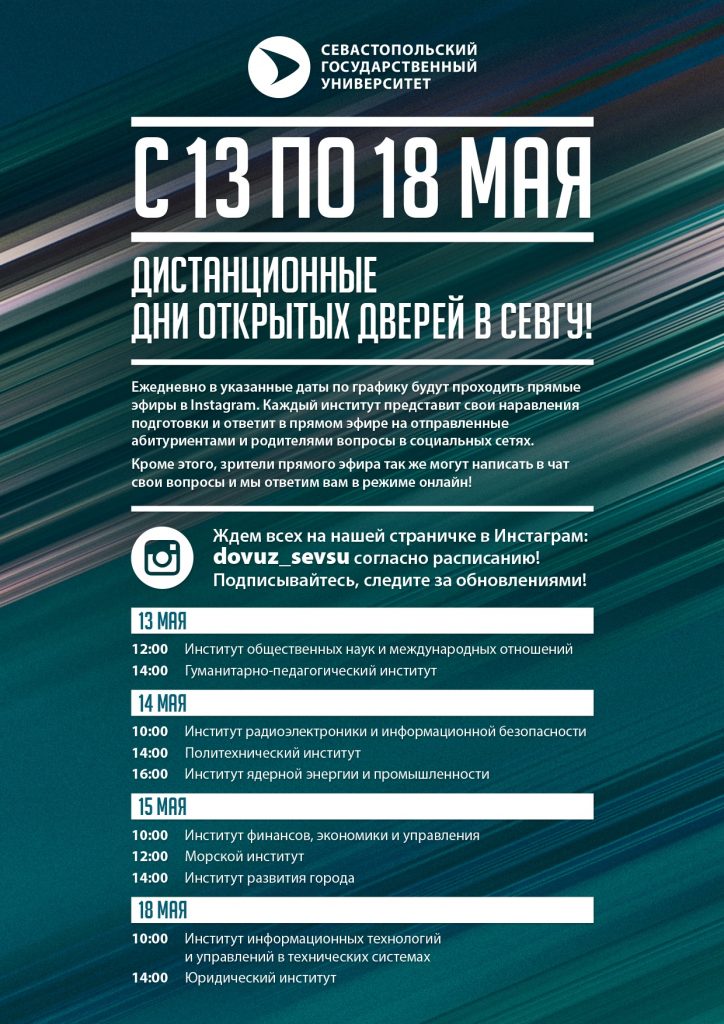 СЕВАСТОПОЛЬСКИЙ
ГОСУДАРСТВЕННЫЙ
УНИВЕРСИТЕТ

С 13 ПО 18 МАЯ

ДИСТАНЦИОННЫЕ
ДНИ ОТКРЫТЫХ ДВЕРЕЙ В СЕВГУ!

Ежедневно в указанные даты по графику будут проходить прямые эфиры в Instagram. Каждый институт представит свои наравления подготовки и ответит в прямом эфире на отправленные абитуриентами и родителями вопросы в социальных сетях.

Кроме этого, зрители прямого эфира так же могут написать в чат свои вопросы и мы ответим вам в режиме онлайн!

Ждем всех на нашей страничке в Инстаграм:
dovuz_sevsu согласно расписанию!
Подписывайтесь, следите за обновлениями!

13 МАЯ
12:00 Институт общественных наук и международных отношений
14:00 Гуманитарно-педагогический институт

14 МАЯ
10:00 Институт радиоэлектроники и информационной безопасности
14:00 Политехнический институт
16:00 Институт ядерной энергии и промышленности

15 МАЯ
10:00 Институт финансов, экономики и управления
12:00 Морской институт
14:00 Институт развития города

18 МАЯ
10:00 Институт информационных технологий и управлений в технических системах
14:00 Юридический институт